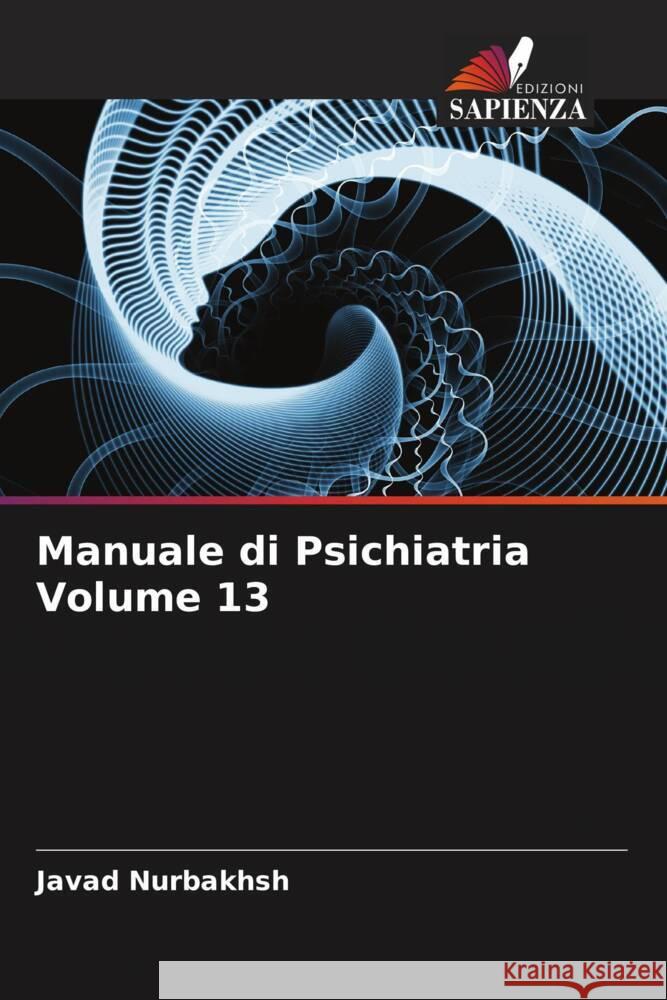 EDIZIONI
SAPIENZA

Manuale di Psichiatria
Volume 13

Javad Nurbakhsh